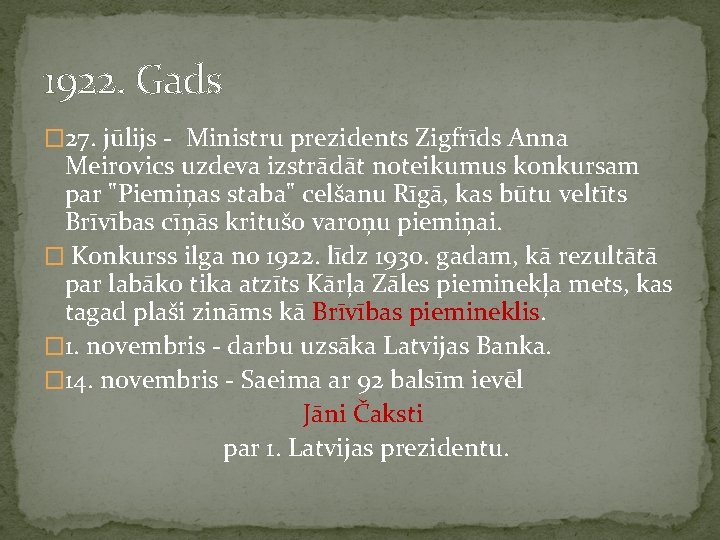 1922. Gads

27. jūlijs - Ministru prezidents Zigfrīds Anna Meirovics uzdeva izstrādāt noteikumus konkursam par "Piemiņas staba" celšanu Rīgā, kas būtu veltīts Brīvības cīņās kritušo varoņu piemiņai.

Konkurss ilga no 1922. līdz 1930. gadam, kā rezultātā par labāko tika atzīts Kārļa Zāles pieminekļa mets, kas tagad plaši zināms kā Brīvības piemineklis.

1. novembris - darbu uzsāka Latvijas Banka.

14. novembris - Saeima ar 92 balsīm ievēl Jāni Čaksti par 1. Latvijas prezidentu.